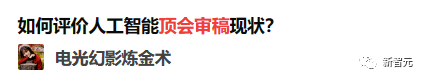 如何评价人工智能顶会审稿现状?

电光幻影炼金术

新智元